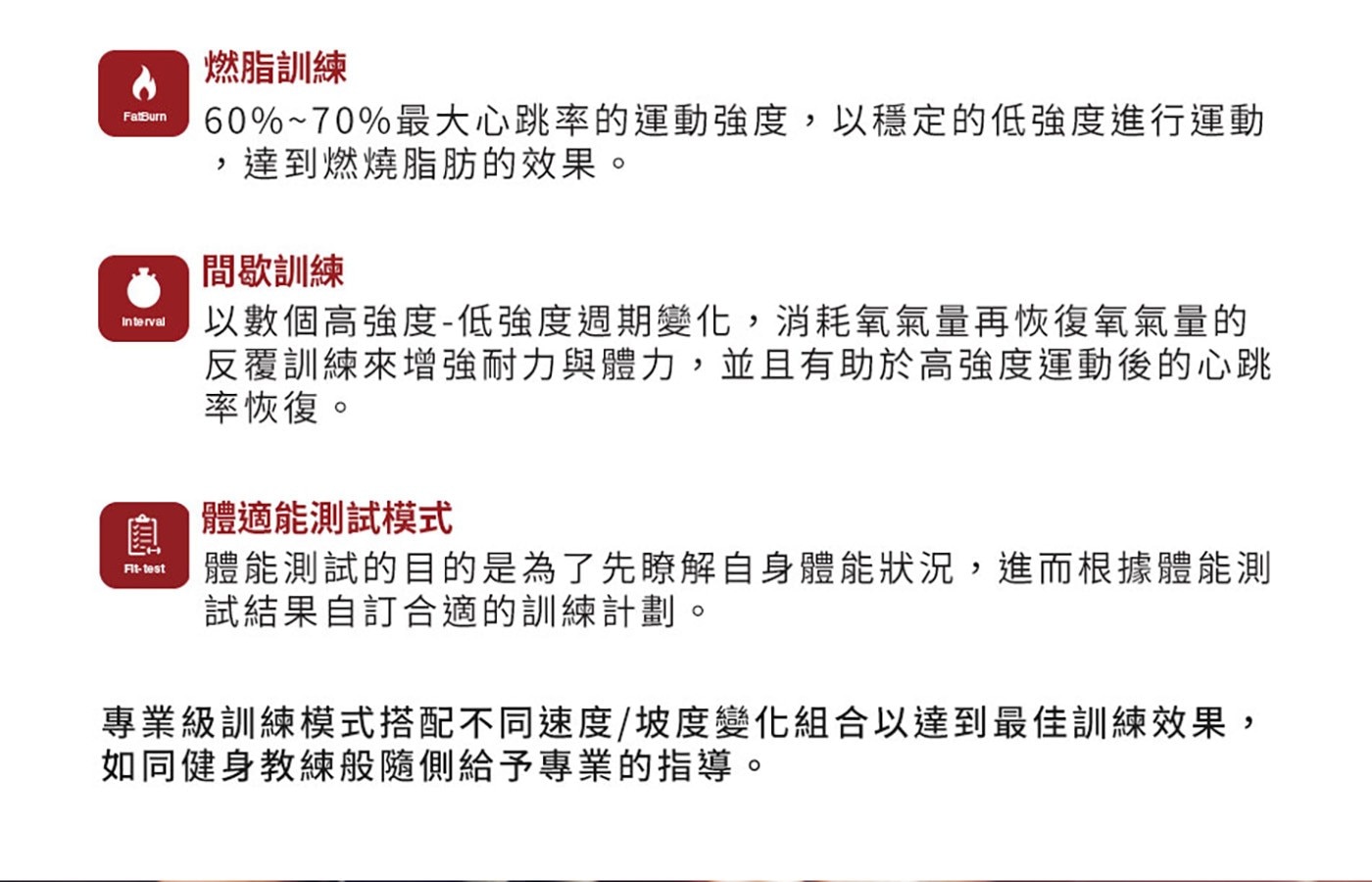 FatBurn

燃脂訓練

60%~70%最大心跳率的運動強度，以穩定的低強度進行運動，達到燃燒脂肪的效果。

Interval

間歇訓練

以數個高強度-低強度週期變化，消耗氧氣量再恢復氧氣量的反覆訓練來增強耐力與體力，並且有助於高強度運動後的心跳率恢復。

Fit-test

體適能測試模式

體能測試的目的是為了先瞭解自身體能狀況，進而根據體能測試結果自訂合適的訓練計劃。

專業級訓練模式搭配不同速度/坡度變化組合以達到最佳訓練效果，如同健身教練般隨側給予專業的指導。